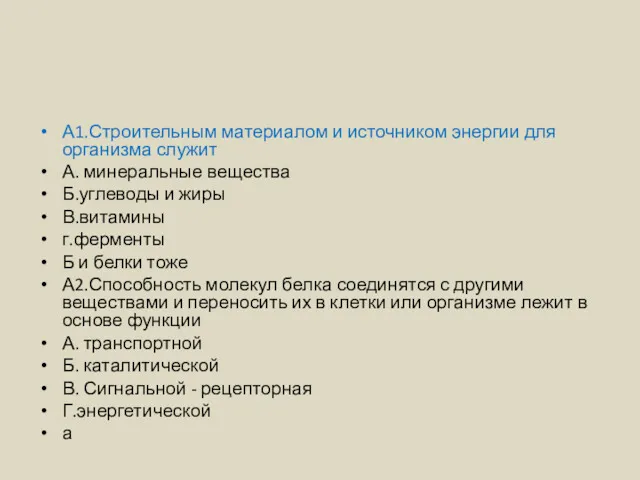 • А1.Строительным материалом и источником энергии для организма служит
• А. минеральные вещества
• Б.углеводы и жиры
• В.витамины
• г.ферменты
• Б и белки тоже
• А2.Способность молекул белка соединятся с другими веществами и переносить их в клетки или организме лежит в основе функции
• А. транспортной
• Б. каталитической
• В. Сигнальной - рецепторная
• Г.энергетической
• а